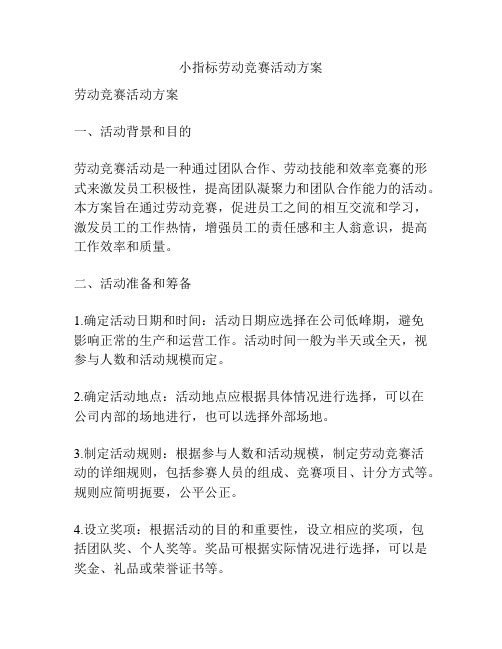 小指标劳动竞赛活动方案

劳动竞赛活动方案

一、活动背景和目的

劳动竞赛活动是一种通过团队合作、劳动技能和效率竞赛的形式来激发员工积极性，提高团队凝聚力和团队合作能力的活动。本方案旨在通过劳动竞赛，促进员工之间的相互交流和学习，激发员工的工作热情，增强员工的责任感和主人翁意识，提高工作效率和质量。

二、活动准备和筹备

1.确定活动日期和时间：活动日期应选择在公司低峰期，避免影响正常的生产和运营工作。活动时间一般为半天或全天，视参与人数和活动规模而定。

2.确定活动地点：活动地点应根据具体情况进行选择，可以在公司内部的场地进行，也可以选择外部场地。

3.制定活动规则：根据参与人数和活动规模，制定劳动竞赛活动的详细规则，包括参赛人员的组成、竞赛项目、计分方式等。规则应简明扼要，公平公正。

4.设立奖项：根据活动的目的和重要性，设立相应的奖项，包括团队奖、个人奖等。奖品可根据实际情况进行选择，可以是奖金、礼品或荣誉证书等。